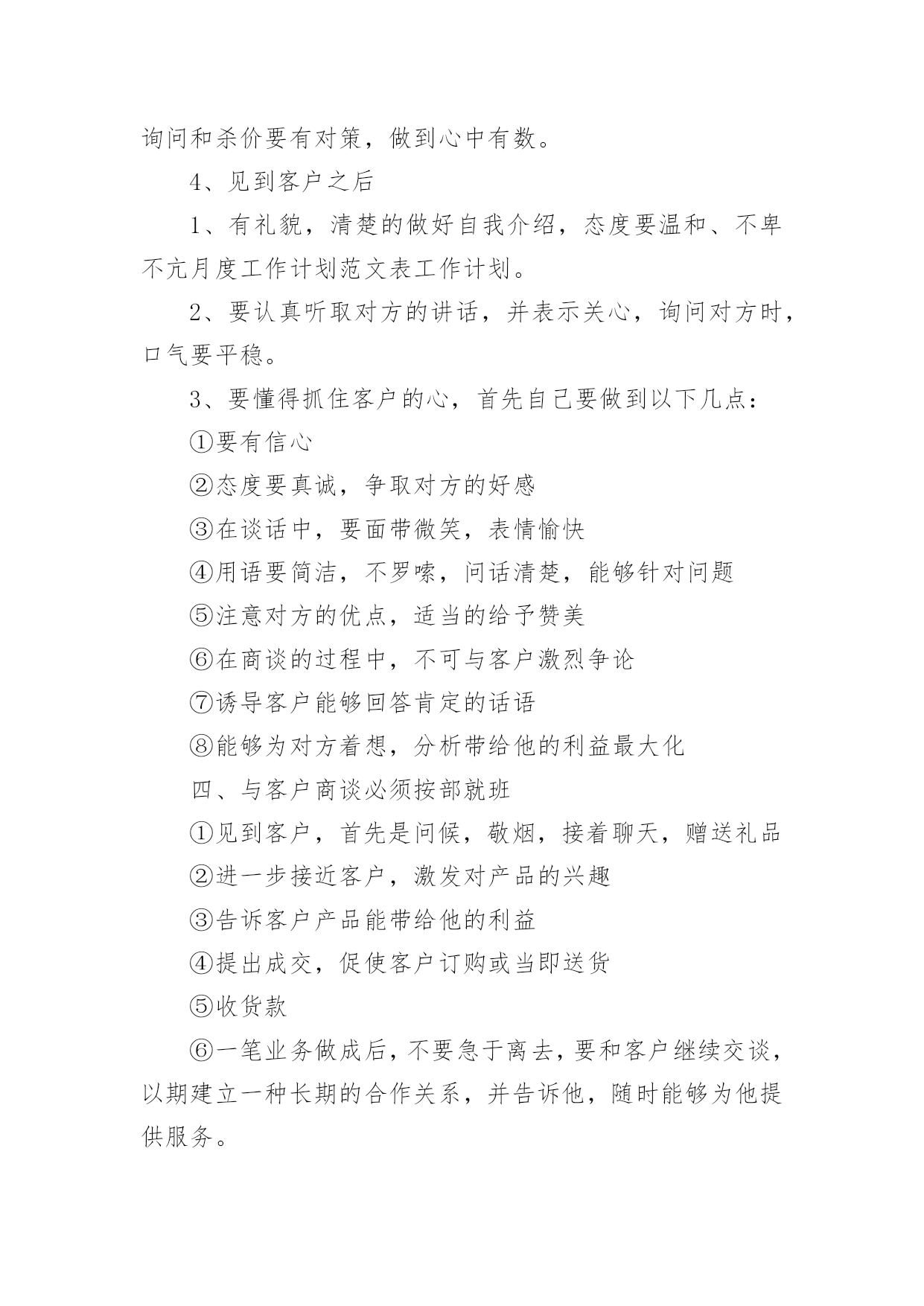 询问和杀价要有对策，做到心中有数。

4、见到客户之后

1、有礼貌，清楚的做好自我介绍，态度要温和、不卑不亢月度工作计划范文表工作计划。

2、要认真听取对方的讲话，并表示关心，询问对方时，口气要平稳。

3、要懂得抓住客户的心，首先自己要做到以下几点：

①要有信心

②态度要真诚，争取对方的好感

③在谈话中，要面带微笑，表情愉快

④用语要简洁，不罗嗦，问话清楚，能够针对问题

⑤注意对方的优点，适当的给予赞美

⑥在商谈的过程中，不可与客户激烈争论

⑦诱导客户能够回答肯定的话语

⑧能够为对方着想，分析带给他的利益最大化

四、与客户商谈必须按部就班

①见到客户，首先是问候，敬烟，接着聊天，赠送礼品

②进一步接近客户，激发对产品的兴趣

③告诉客户产品能带给他的利益

④提出成交，促使客户订购或当即送货

⑤收货款

⑥一笔业务做成后，不要急于离去，要和客户继续交谈，以期建立一种长期的合作关系，并告诉他，随时能够为他提供服务。